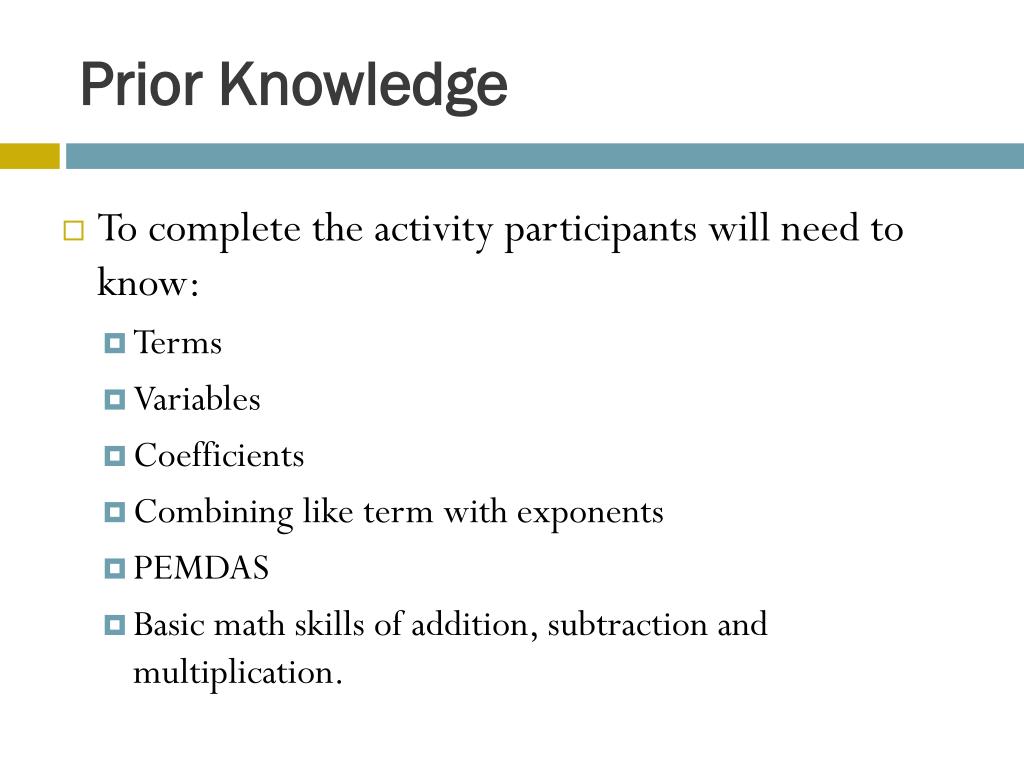 Prior Knowledge

To complete the activity participants will need to know:

Terms

Variables

Coefficients

Combining like term with exponents

PEMDAS

Basic math skills of addition, subtraction and multiplication.